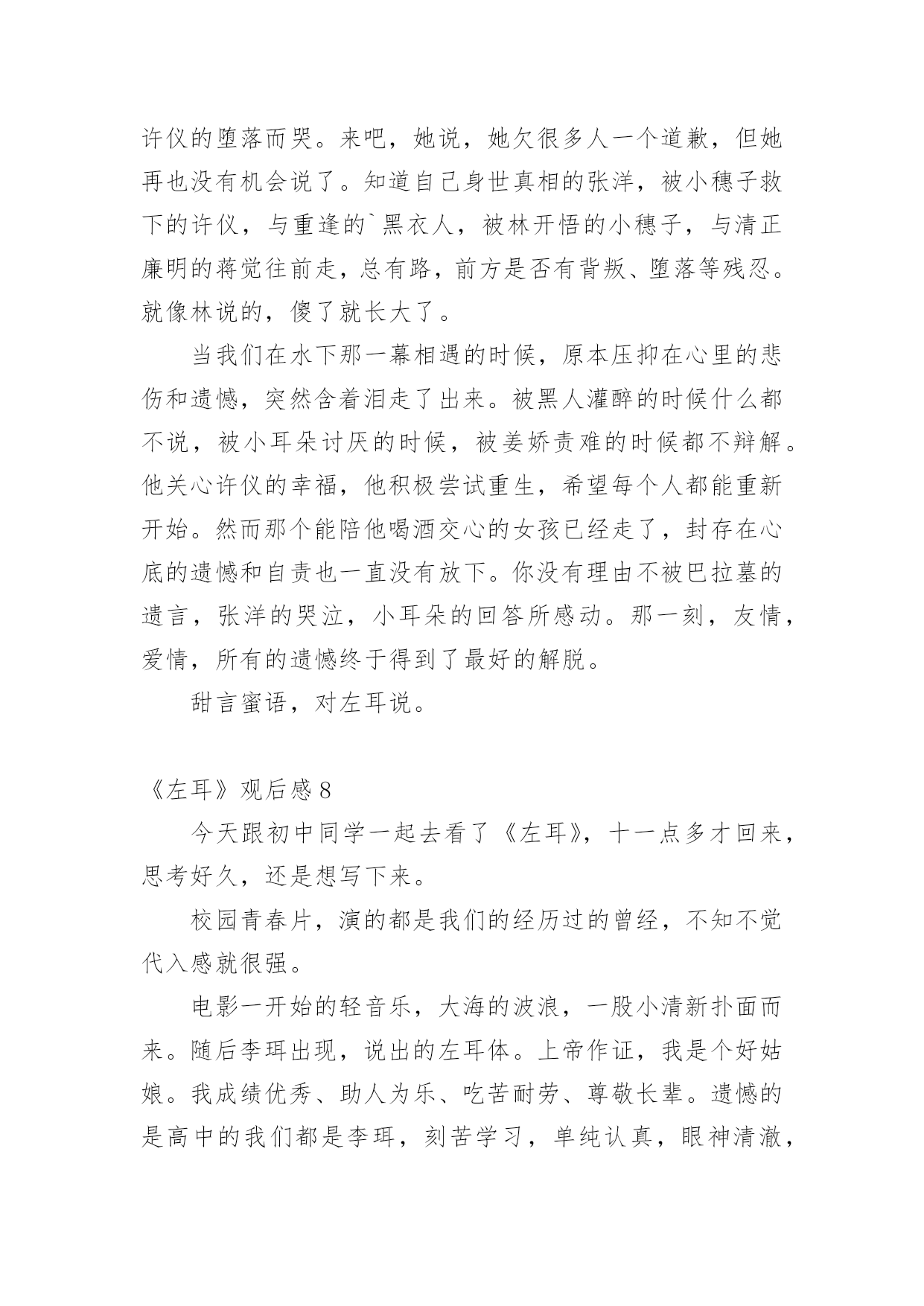 许仪的堕落而哭。来吧，她说，她欠很多人一个道歉，但她再也没有机会说了。知道自己身世真相的张洋，被小穗子救下的许仪，与重逢的`黑衣人，被林开悟的小穗子，与清正廉明的蒋觉往前走，总有路，前方是否有背叛、堕落等残忍。就像林说的，傻了就长大了。

当我们在水下那一幕相遇的时候，原本压抑在心里的悲伤和遗憾，突然含着泪走了出来。被黑人灌醉的时候什么都不说，被小耳朵讨厌的时候，被姜娇责难的时候都不辩解。他关心许仪的幸福，他积极尝试重生，希望每个人都能重新开始。然而那个能陪他喝酒交心的女孩已经走了，封存在心底的遗憾和自责也一直没有放下。你没有理由不被巴拉墓的遗言，张洋的哭泣，小耳朵的回答所感动。那一刻，友情，爱情，所有的遗憾终于得到了最好的解脱。

甜言蜜语，对左耳说。

《左耳》观后感 8

今天跟初中同学一起去看了《左耳》，十一点多才回来，思考好久，还是想写下来。

校园青春片，演的都是我们的经历过的曾经，不知不觉代入感就很强。

电影一开始的轻音乐，大海的波浪，一股小清新扑面而来。随后李珥出现，说出的左耳体。上帝作证，我是个好姑娘。我成绩优秀、助人为乐、吃苦耐劳、尊敬长辈。遗憾的是高中的我们都是李珥，刻苦学习，单纯认真，眼神清澈，